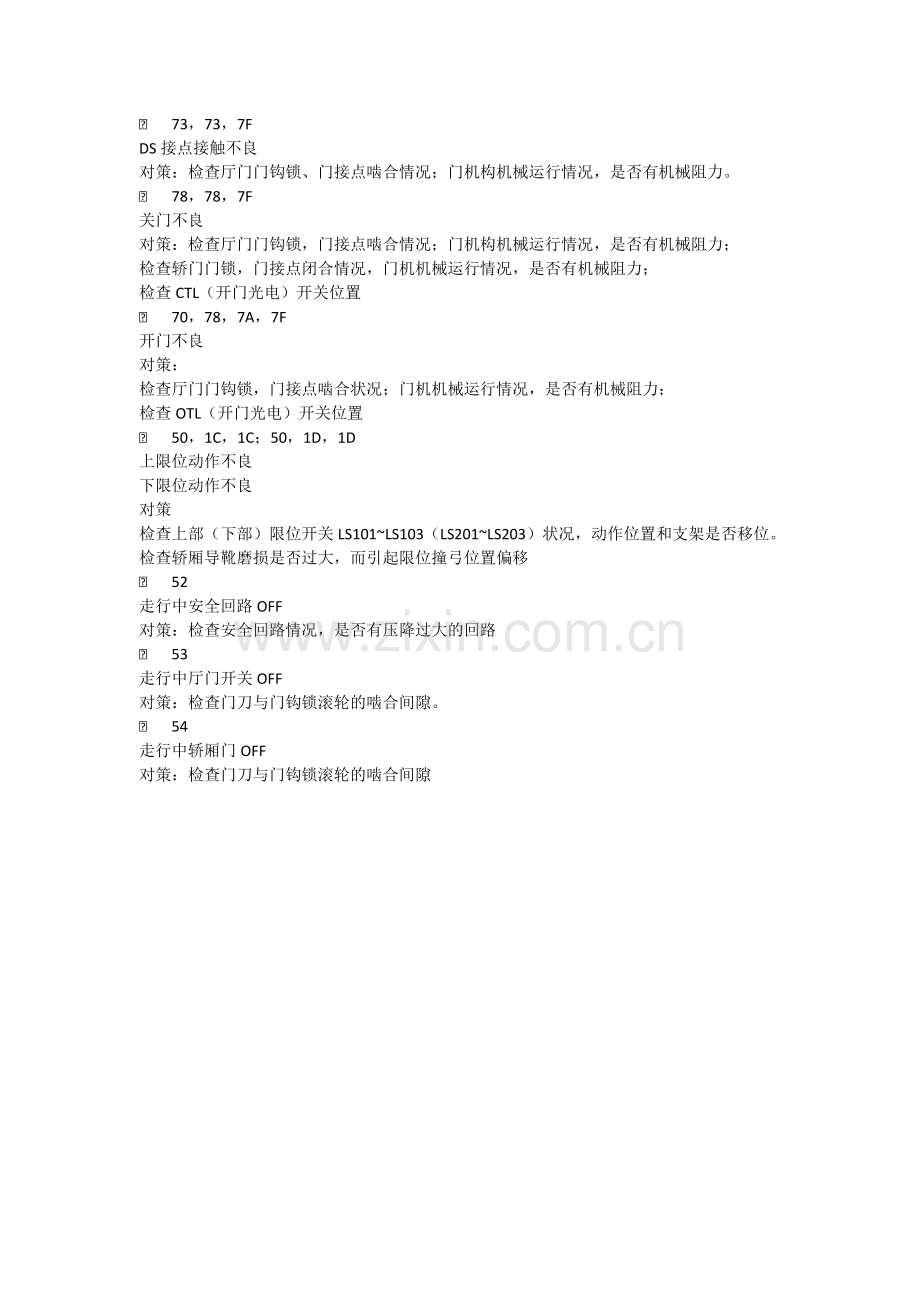 73，73，7F
DS 接点接触不良
对策：检查厅门门钩锁、门接点啮合情况；门机构机械运行情况，是否有机械阻力。
78，78，7F
关门不良
对策：检查厅门门钩锁，门接点啮合情况；门机构机械运行情况，是否有机械阻力；
检查轿门门锁，门接点闭合情况，门机机械运行情况，是否有机械阻力；
检查 CTL（开门光电）开关位置
70，78，7A，7F
开门不良
对策：
检查厅门门钩锁，门接点啮合状况；门机机械运行情况，是否有机械阻力；
检查 OTL（开门光电）开关位置
50，1C，1C；50，1D，1D
上限位动作不良
下限位动作不良
对策
检查上部（下部）限位开关 LS101~LS103（LS201~LS203）状况，动作位置和支架是否移位。
检查轿厢导靴磨损是否过大，而引起限位撞弓位置偏移
52
走行中安全回路 OFF
对策：检查安全回路情况，是否有压降过大的回路
53
走行中厅门开关 OFF
对策：检查门刀与门钩锁滚轮的啮合间隙。
54
走行中轿厢门 OFF
对策：检查门刀与门钩锁滚轮的啮合间隙
www.zixin.com.cn